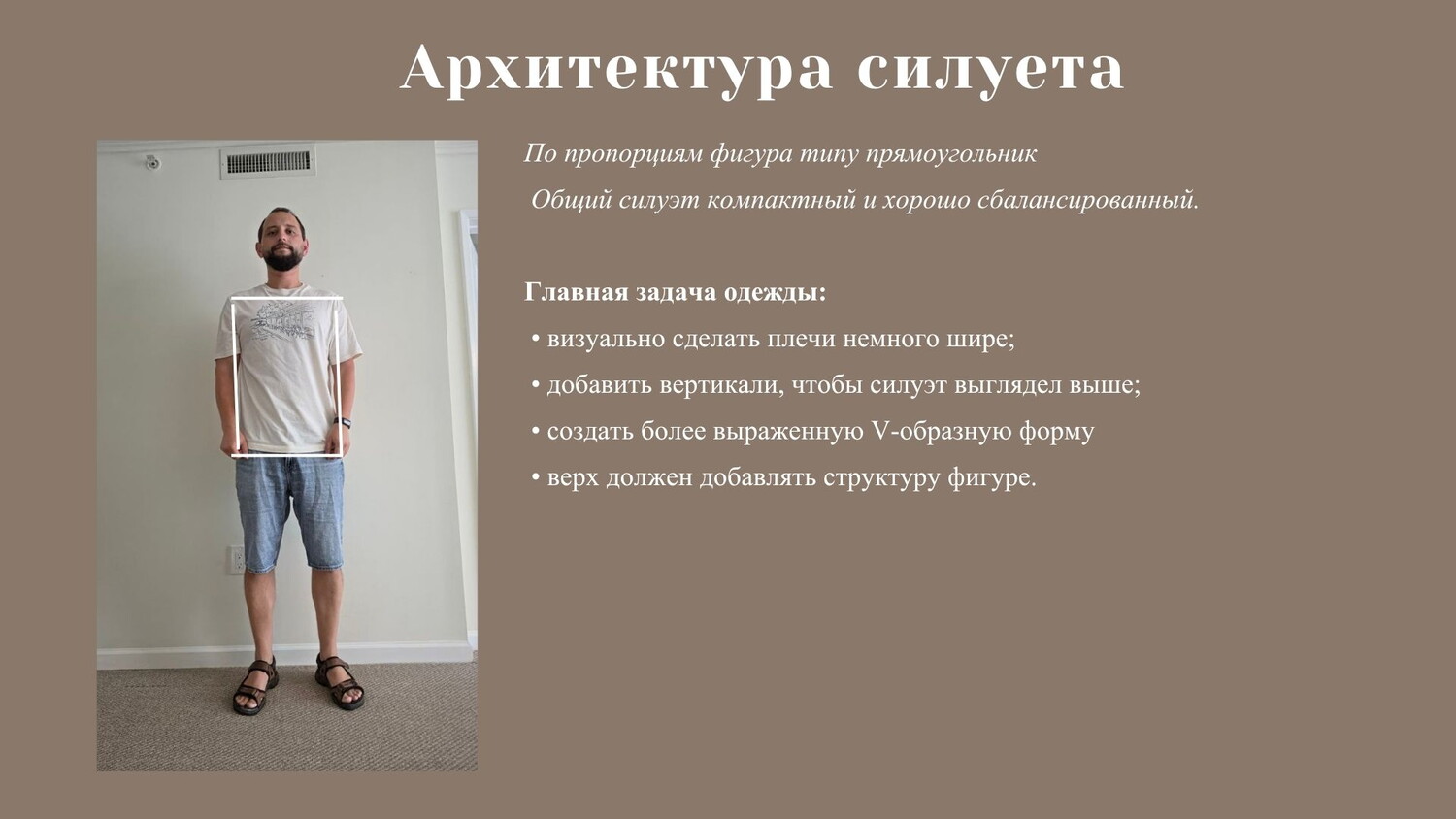 Архитектура силуета

По пропорциям фигура типу прямоугольник

Общий силуэт компактный и хорошо сбалансированный.

Главная задача одежды:

• визуально сделать плечи немного шире;

• добавить вертикали, чтобы силуэт выглядел выше;

• создать более выраженную V-образную форму

• верх должен добавлять структуру фигуре.